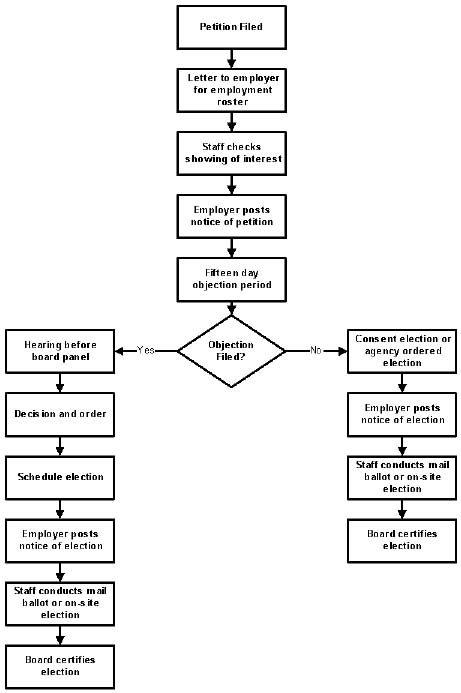 Petition Filed

Letter to employer for employment roster

Staff checks showing of interest

Employer posts notice of petition

Fifteen day objection period

Objection Filed?

Yes

Hearing before board panel

Decision and order

Schedule election

Employer posts notice of election

Staff conducts mail ballot or on-site election

Board certifies election

No

Consent election or agency ordered election

Employer posts notice of election

Staff conducts mail ballot or on-site election

Board certifies election